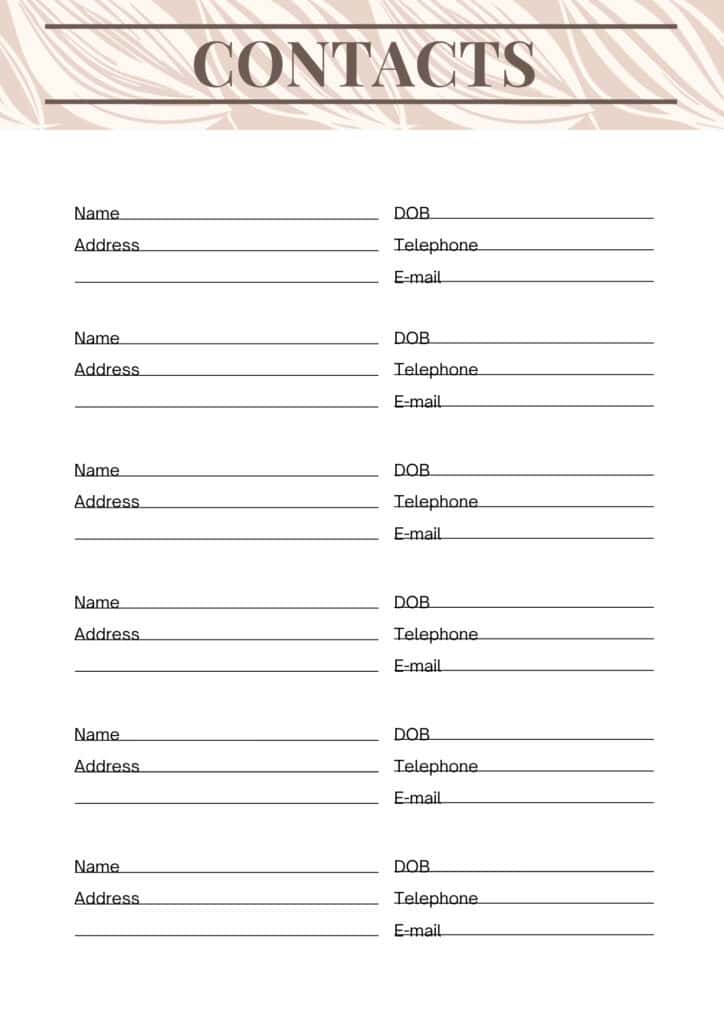 CONTACTS

Name
Address

DOB
Telephone
E-mail

Name
Address

DOB
Telephone
E-mail

Name
Address

DOB
Telephone
E-mail

Name
Address

DOB
Telephone
E-mail

Name
Address

DOB
Telephone
E-mail

Name
Address

DOB
Telephone
E-mail